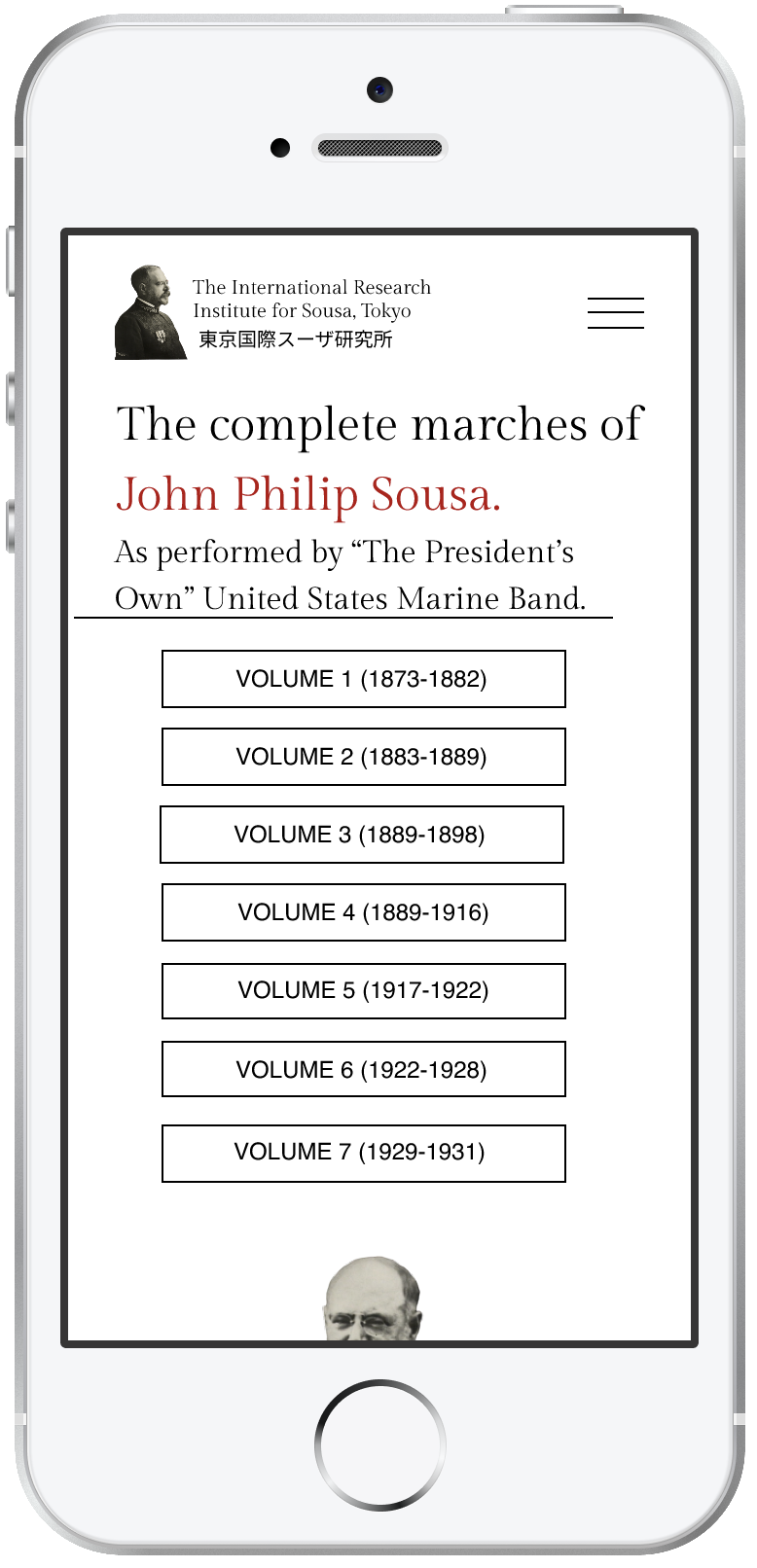 The International Research Institute for Sousa, Tokyo
東京国際スーザ研究所

The complete marches of John Philip Sousa.

As performed by “The President’s Own” United States Marine Band.

VOLUME 1 (1873-1882)

VOLUME 2 (1883-1889)

VOLUME 3 (1889-1898)

VOLUME 4 (1889-1916)

VOLUME 5 (1917-1922)

VOLUME 6 (1922-1928)

VOLUME 7 (1929-1931)